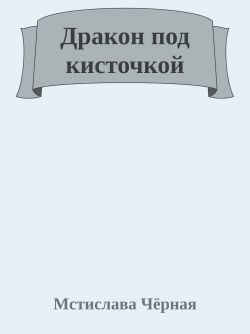 Дракон под кисточкой

Мстислава Чёрная